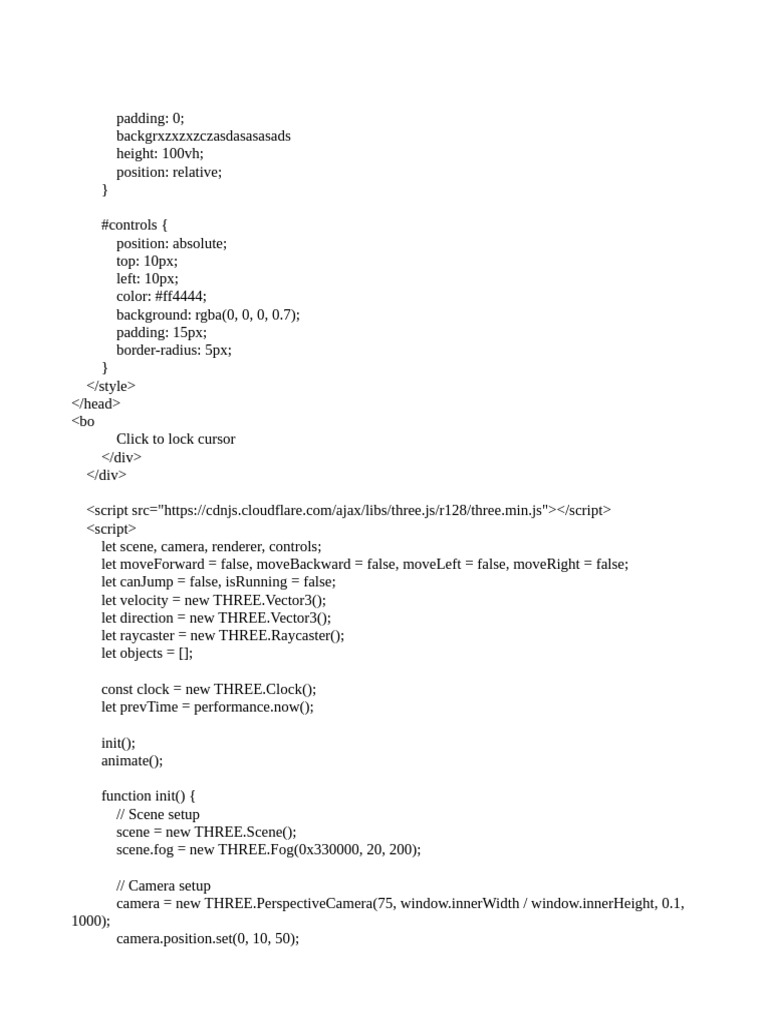 padding: 0;
backgrxzxzxzczasdasasasads
height: 100vh;
position: relative;
}

#controls {
position: absolute;
top: 10px;
left: 10px;
color: #ff4444;
background: rgba(0, 0, 0, 0.7);
padding: 15px;
border-radius: 5px;
}
</style>
</head>
<bo
Click to lock cursor
</div>
</div>

<script src="https://cdnjs.cloudflare.com/ajax/libs/three.js/r128/three.min.js"></script>
<script>
let scene, camera, renderer, controls;
let moveForward = false, moveBackward = false, moveLeft = false, moveRight = false;
let canJump = false, isRunning = false;
let velocity = new THREE.Vector3();
let direction = new THREE.Vector3();
let raycaster = new THREE.Raycaster();
let objects = [];

const clock = new THREE.Clock();
let prevTime = performance.now();

init();
animate();

function init() {
// Scene setup
scene = new THREE.Scene();
scene.fog = new THREE.Fog(0x330000, 20, 200);

// Camera setup
camera = new THREE.PerspectiveCamera(75, window.innerWidth / window.innerHeight, 0.1, 1000);
camera.position.set(0, 10, 50);